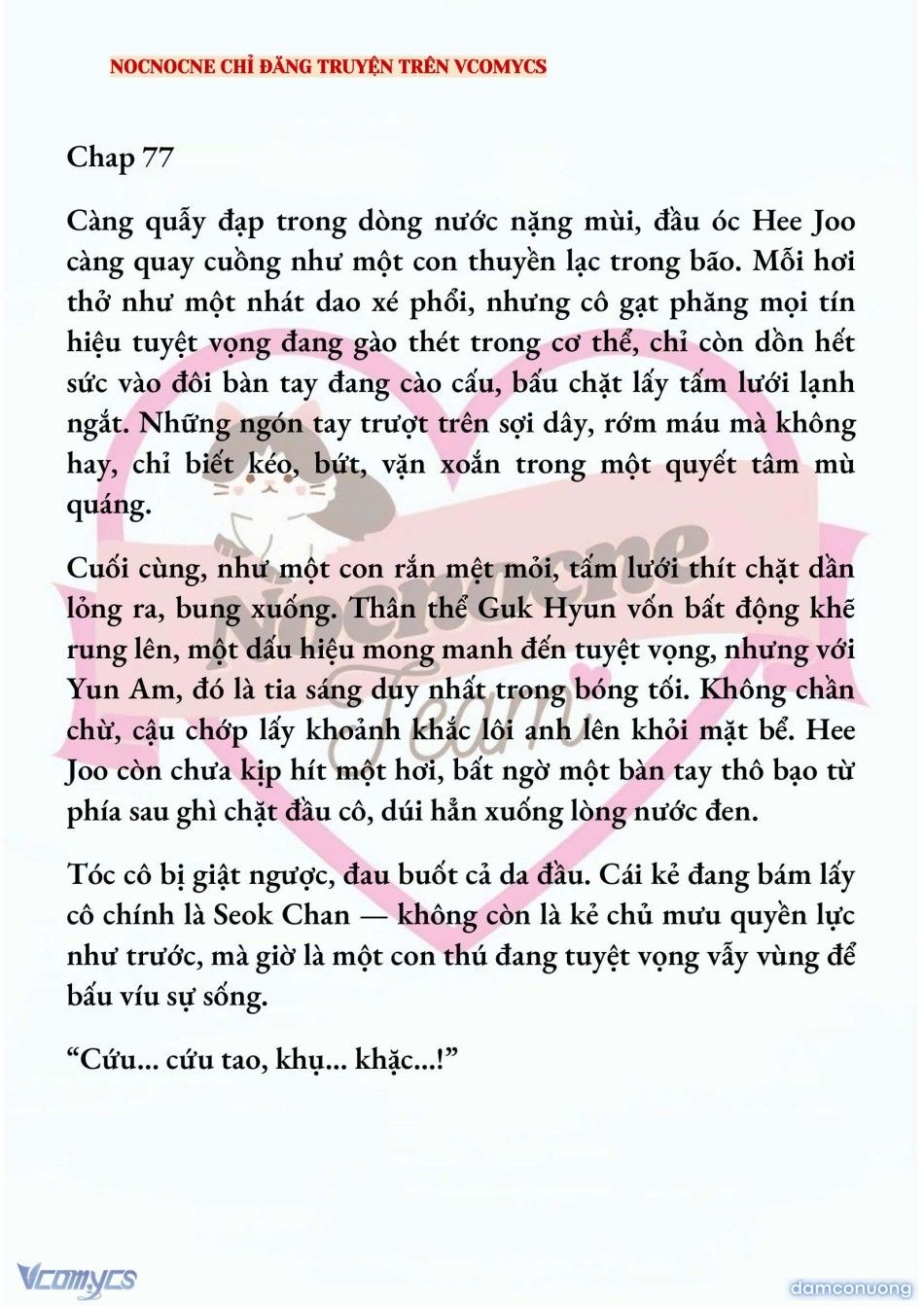 NOCNOCNE CHỈ ĐĂNG TRUYỆN TRÊN VCOMYCS

Chap 77

Càng quẫy đạp trong dòng nước nặng mùi, đầu óc Hee Joo càng quay cuồng như một con thuyền lạc trong bão. Mỗi hơi thở như một nhát dao xé phổi, nhưng cô gạt phăng mọi tín hiệu tuyệt vọng đang gào thét trong cơ thể, chỉ còn dồn hết sức vào đôi bàn tay đang cào cấu, bấu chặt lấy tấm lưới lạnh ngắt. Những ngón tay trượt trên sợi dây, rớm máu mà không hay, chỉ biết kéo, bứt, vặn xoắn trong một quyết tâm mù quáng.

Cuối cùng, như một con rắn mệt mỏi, tấm lưới thít chặt dần lỏng ra, bung xuống. Thân thể Guk Hyun vốn bất động khẽ rung lên, một dấu hiệu mong manh đến tuyệt vọng, nhưng với Yun Am, đó là tia sáng duy nhất trong bóng tối. Không chần chừ, cậu chớp lấy khoảnh khắc lôi anh lên khỏi mặt bể. Hee Joo còn chưa kịp hít một hơi, bất ngờ một bàn tay thô bạo từ phía sau ghì chặt đầu cô, dúi hẳn xuống lòng nước đen.

Tóc cô bị giật ngược, đau buốt cả da đầu. Cái kẻ đang bám lấy cô chính là Seok Chan — không còn là kẻ chủ mưu quyền lực như trước, mà giờ là một con thú đang tuyệt vọng vẫy vùng để bấu víu sự sống.

“Cứu... cứu tao, khụ... khặc...!”

Nocnocne Team

Vcomycs

damconuong